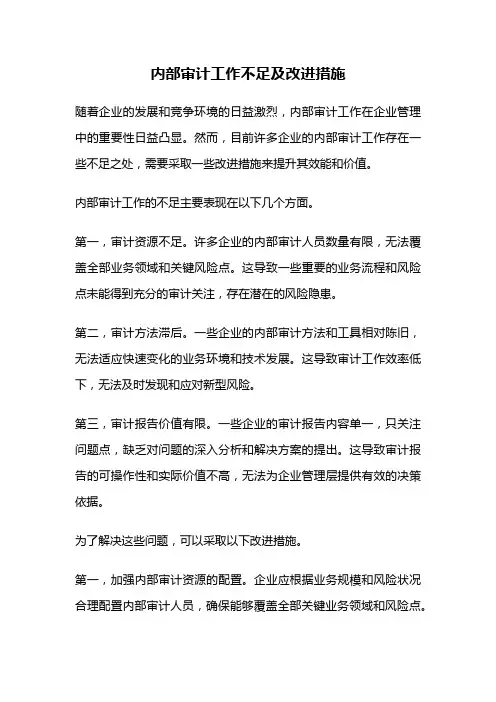 内部审计工作不足及改进措施

随着企业的发展和竞争环境的日益激烈，内部审计工作在企业管理中的重要性日益凸显。然而，目前许多企业的内部审计工作存在一些不足之处，需要采取一些改进措施来提升其效能和价值。

内部审计工作的不足主要表现在以下几个方面。

第一，审计资源不足。许多企业的内部审计人员数量有限，无法覆盖全部业务领域和关键风险点。这导致一些重要的业务流程和风险点未能得到充分的审计关注，存在潜在的风险隐患。

第二，审计方法滞后。一些企业的内部审计方法和工具相对陈旧，无法适应快速变化的业务环境和技术发展。这导致审计工作效率低下，无法及时发现和应对新型风险。

第三，审计报告价值有限。一些企业的审计报告内容单一，只关注问题点，缺乏对问题的深入分析和解决方案的提出。这导致审计报告的可操作性和实际价值不高，无法为企业管理层提供有效的决策依据。

为了解决这些问题，可以采取以下改进措施。

第一，加强内部审计资源的配置。企业应根据业务规模和风险状况合理配置内部审计人员，确保能够覆盖全部关键业务领域和风险点。